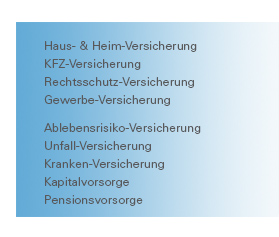 Haus- & Heim-Versicherung
KFZ-Versicherung
Rechtsschutz-Versicherung
Gewerbe-Versicherung

Ablebensrisiko-Versicherung
Unfall-Versicherung
Kranken-Versicherung
Kapitalvorsorge
Pensionsvorsorge